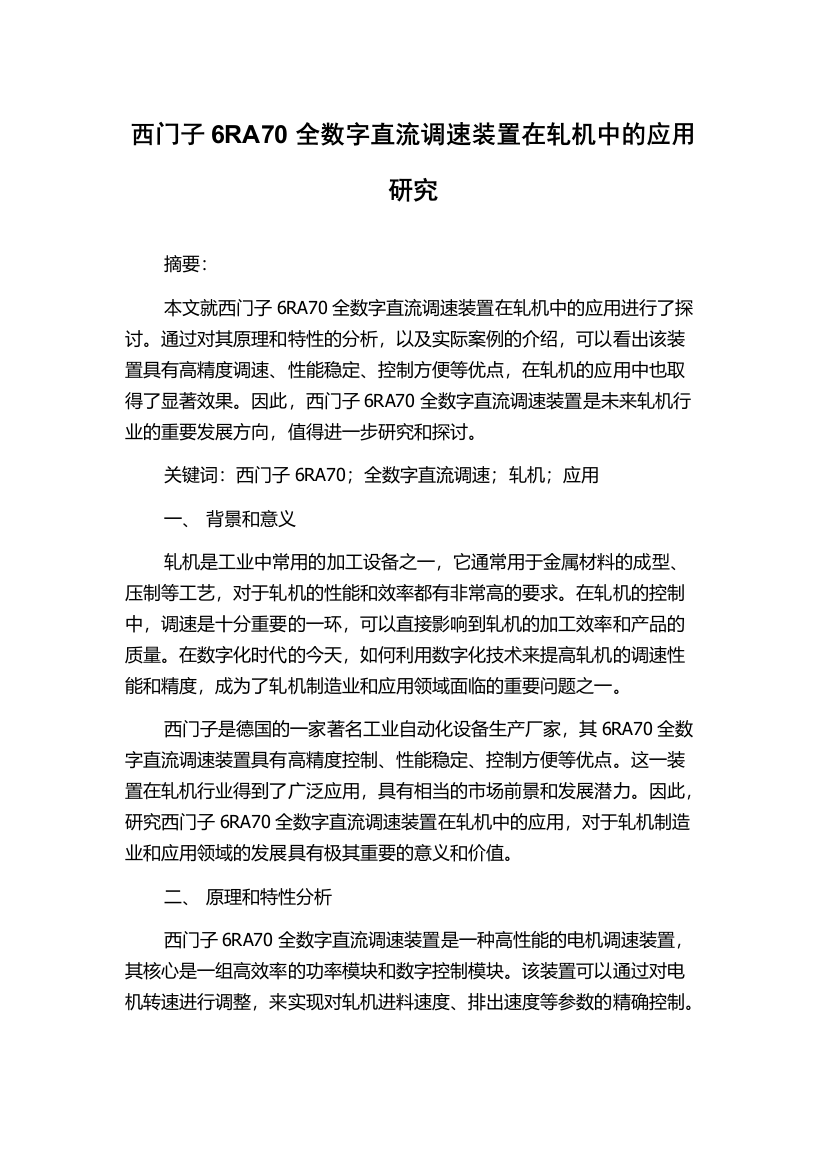 西门子 6RA70 全数字直流调速装置在轧机中的应用研究

摘要：

本文就西门子 6RA70 全数字直流调速装置在轧机中的应用进行了探讨。通过对其原理和特性的分析，以及实际案例的介绍，可以看出该装置具有高精度调速、性能稳定、控制方便等优点，在轧机的应用中也取得了显著效果。因此，西门子 6RA70 全数字直流调速装置是未来轧机行业的重要发展方向，值得进一步研究和探讨。

关键词：西门子 6RA70；全数字直流调速；轧机；应用

一、 背景和意义

轧机是工业中常用的加工设备之一，它通常用于金属材料的成型、压制等工艺，对于轧机的性能和效率都有非常高的要求。在轧机的控制中，调速是十分重要的一环，可以直接影响到轧机的加工效率和产品的质量。在数字化时代的今天，如何利用数字化技术来提高轧机的调速性能和精度，成为了轧机制造业和应用领域面临的重要问题之一。

西门子是德国的一家著名工业自动化设备生产厂家，其 6RA70 全数字直流调速装置具有高精度控制、性能稳定、控制方便等优点。这一装置在轧机行业得到了广泛应用，具有相当的市场前景和发展潜力。因此，研究西门子 6RA70 全数字直流调速装置在轧机中的应用，对于轧机制造业和应用领域的发展具有极其重要的意义和价值。

二、 原理和特性分析

西门子 6RA70 全数字直流调速装置是一种高性能的电机调速装置，其核心是一组高效率的功率模块和数字控制模块。该装置可以通过对电机转速进行调整，来实现对轧机进料速度、排出速度等参数的精确控制。